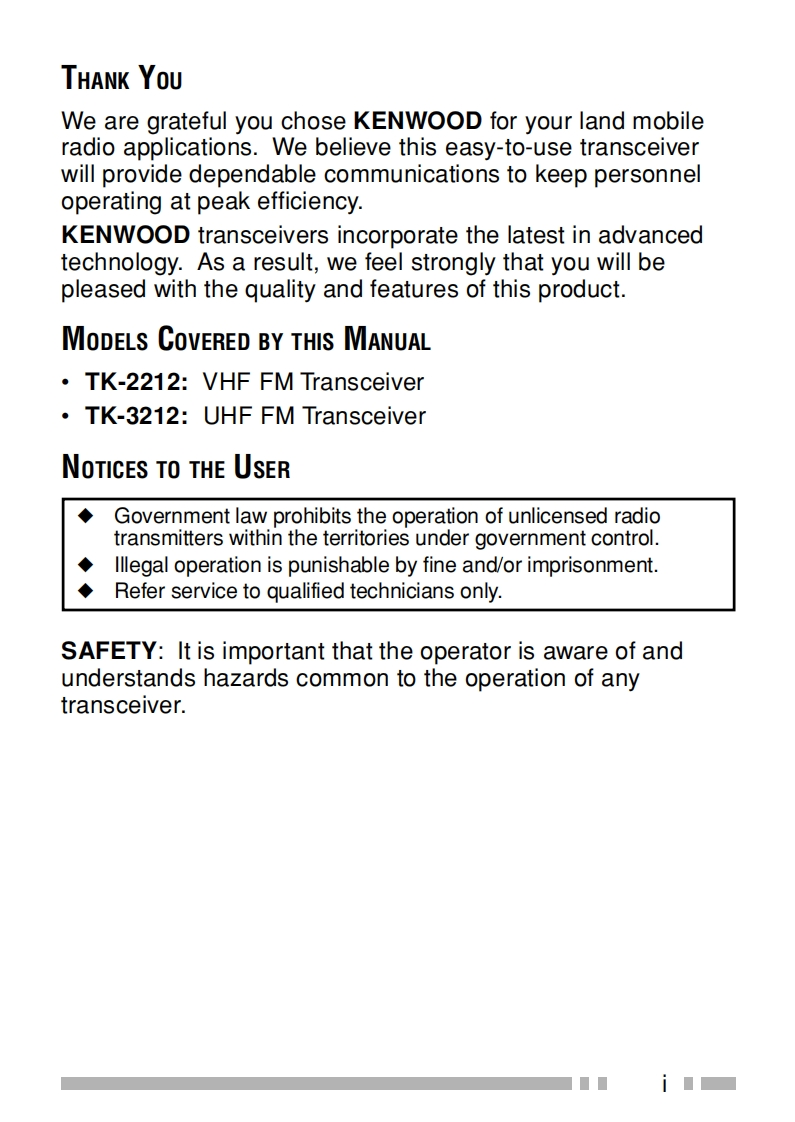 THANK YOU

We are grateful you chose KENWOOD for your land mobile radio applications. We believe this easy-to-use transceiver will provide dependable communications to keep personnel operating at peak efficiency.

KENWOOD transceivers incorporate the latest in advanced technology. As a result, we feel strongly that you will be pleased with the quality and features of this product.

MODELS COVERED BY THIS MANUAL

• TK-2212: VHF FM Transceiver
• TK-3212: UHF FM Transceiver

NOTICES TO THE USER

◆ Government law prohibits the operation of unlicensed radio transmitters within the territories under government control.
◆ Illegal operation is punishable by fine and/or imprisonment.
◆ Refer service to qualified technicians only.

SAFETY: It is important that the operator is aware of and understands hazards common to the operation of any transceiver.

i